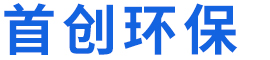 首创环保